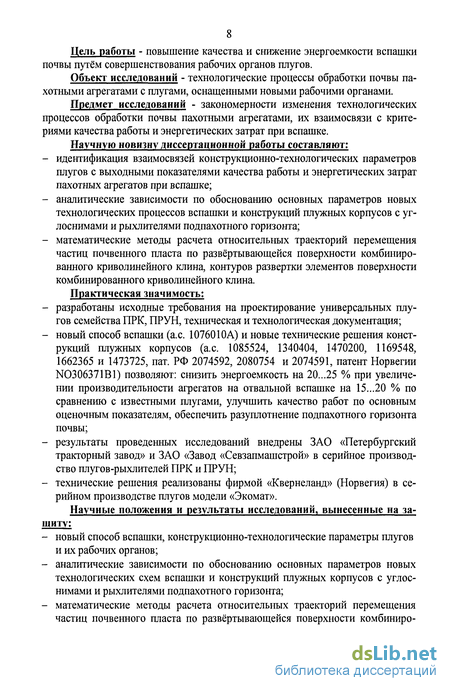 8

Цель работы - повышение качества и снижение энергоемкости вспашки почвы путём совершенствования рабочих органов плугов.

Объект исследований - технологические процессы обработки почвы пахотными агрегатами с плугами, оснащенными новыми рабочими органами.

Предмет исследований - закономерности изменения технологических процессов обработки почвы пахотными агрегатами, их взаимосвязи с критериями качества работы и энергетических затрат при вспашке.

Научную новизну диссертационной работы составляют:

– идентификация взаимосвязей конструкционно-технологических параметров плугов с выходными показателями качества работы и энергетических затрат пахотных агрегатов при вспашке;

– аналитические зависимости по обоснованию основных параметров новых технологических процессов вспашки и конструкций плужных корпусов с углоснимами и рыхлителями подпахотного горизонта;

– математические методы расчета относительных траекторий перемещения частиц почвенного пласта по развёртывающейся поверхности комбинированного криволинейного клина, контуров развертки элементов поверхности комбинированного криволинейного клина.

Практическая значимость:

– разработаны исходные требования на проектирование универсальных плугов семейства ПРК, ПРУН, техническая и технологическая документация;

– новый способ вспашки (а.с. 1076010А) и новые технические решения конструкций плужных корпусов (а.с. 1085524, 1340404, 1470200, 1169548, 1662365 и 1473725, пат. РФ 2074592, 2080754 и 2074591, патент Норвегии NO306371B1) позволяют: снизить энергоемкость на 20...25 % при увеличении производительности агрегатов на отвальной вспашке на 15...20 % по сравнению с известными плугами, улучшить качество работ по основным оценочным показателям, обеспечить разуплотнение подпахотного горизонта почвы;

– результаты проведенных исследований внедрены ЗАО «Петербургский тракторный завод» и ЗАО «Завод «Севзапмашстрой» в серийное производство плугов-рыхлителей ПРК и ПРУН;

– технические решения реализованы фирмой «Квернеланд» (Норвегия) в серийном производстве плугов модели «Экомат».

Научные положения и результаты исследований, вынесенные на защиту:

– новый способ вспашки, конструкционно-технологические параметры плугов и их рабочих органов;

– аналитические зависимости по обоснованию основных параметров новых технологических схем вспашки и конструкций плужных корпусов с углоснимами и рыхлителями подпахотного горизонта;

– математические методы расчета относительных траекторий перемещения частиц почвенного пласта по развёртывающейся поверхности комбиниро-

dsLib.net
библиотека диссертаций